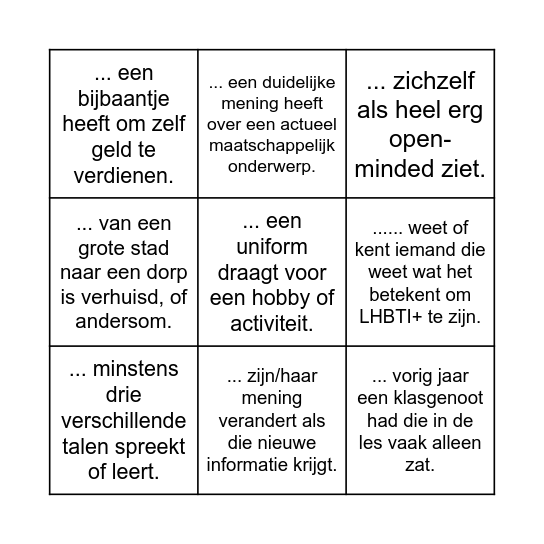 |  |  |  |
|---|---|---|
| ... een bijbaantje heeft om zelf geld te verdienen. | ... een duidelijke mening heeft over een actueel maatschappelijk onderwerp. | ... zichzelf als heel erg open-minded ziet. |
| ... van een grote stad naar een dorp is verhuisd, of andersom. | ... een uniform draagt voor een hobby of activiteit. | ...... weet of kent iemand die weet wat het betekent om LHBTI+ te zijn. |
| ... minstens drie verschillende talen spreekt of leert. | ... zijn/haar mening verandert als die nieuwe informatie krijgt. | ... vorig jaar een klasgenoot had die in de les vaak alleen zat. |